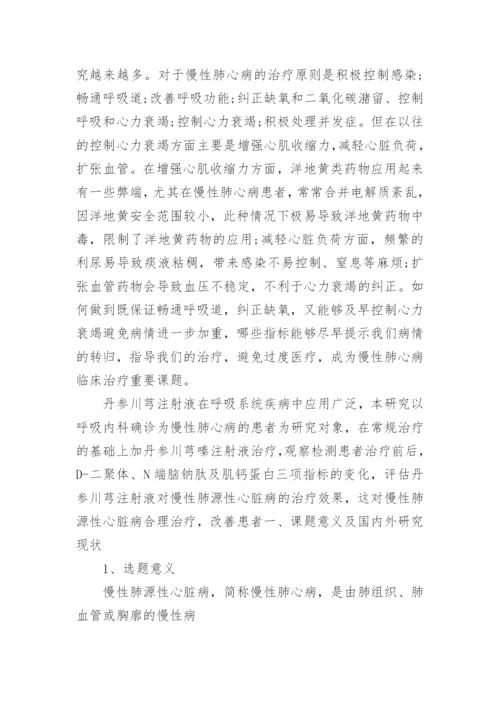 究越来越多。对于慢性肺心病的治疗原则是积极控制感染;畅通呼吸道;改善呼吸功能;纠正缺氧和二氧化碳潴留、控制呼吸和心力衰竭;控制心力衰竭;积极处理并发症。但在以往的控制心力衰竭方面主要是增强心肌收缩力,减轻心脏负荷,扩张血管。在增强心肌收缩力方面,洋地黄类药物应用起来有一些弊端,尤其在慢性肺心病患者,常常合并电解质紊乱,因洋地黄安全范围较小,此种情况下极易导致洋地黄药物中毒,限制了洋地黄药物的应用;减轻心脏负荷方面,频繁的利尿易导致痰液粘稠,带来感染不易控制、窒息等麻烦;扩张血管药物会导致血压不稳定,不利于心力衰竭的纠正。如何做到既保证畅通呼吸道,纠正缺氧,又能够及早控制心力衰竭避免病情进一步加重,哪些指标能够尽早提示我们病情的转归,指导我们的治疗,避免过度医疗,成为慢性肺心病临床治疗重要课题。

丹参川芎注射液在呼吸系统疾病中应用广泛,本研究以呼吸内科确诊为慢性肺心病的患者为研究对象,在常规治疗的基础上加丹参川芎嗪注射液治疗,观察检测患者治疗前后,D-二聚体、N端脑钠肽及肌钙蛋白三项指标的变化,评估丹参川芎注射液对慢性肺源性心脏病的治疗效果,这对慢性肺源性心脏病合理治疗,改善患者一、课题意义及国内外研究现状

1、选题意义

慢性肺源性心脏病,简称慢性肺心病,是由肺组织、肺血管或胸廓的慢性病